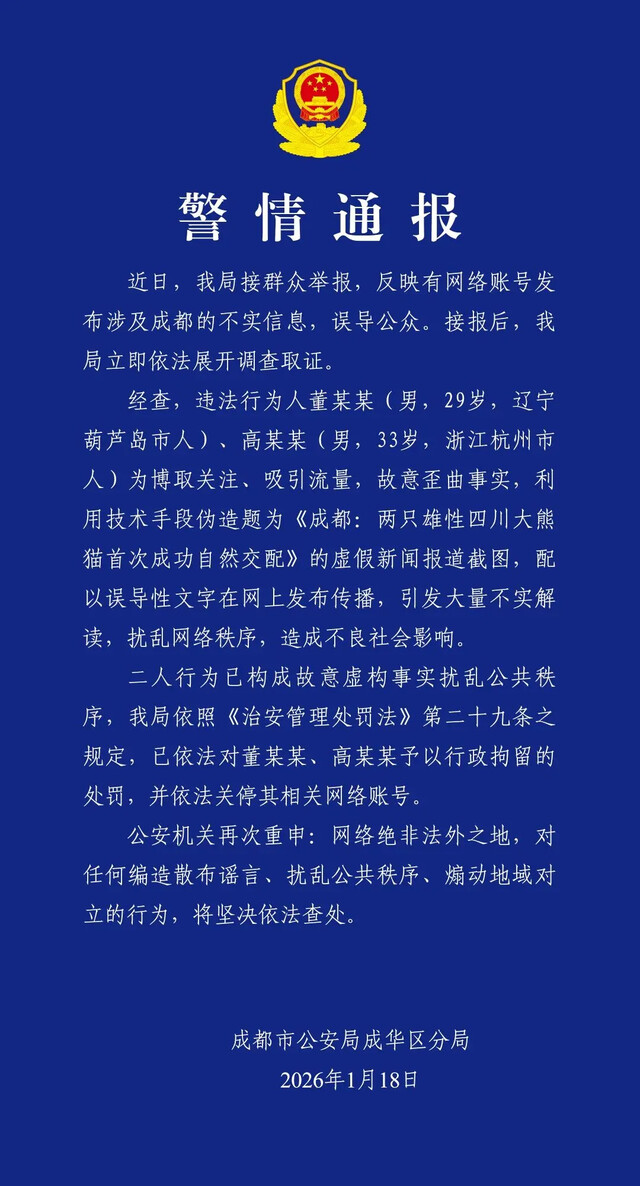 警情通报

近日，我局接群众举报，反映有网络账号发布涉及成都的不实信息，误导公众。接报后，我局立即依法展开调查取证。

经查，违法行为人董某某（男，29岁，辽宁葫芦岛市人）、高某某（男，33岁，浙江杭州市人）为博取关注、吸引流量，故意歪曲事实，利用技术手段伪造题为《成都：两只雄性四川大熊猫首次成功自然交配》的虚假新闻报道截图，配以误导性文字在网上发布传播，引发大量不实解读，扰乱网络秩序，造成不良社会影响。

二人行为已构成故意虚构事实扰乱公共秩序，我局依照《治安管理处罚法》第二十九条之规定，已依法对董某某、高某某予以行政拘留的处罚，并依法关停其相关网络账号。

公安机关再次重申：网络绝非法外之地，对任何编造散布谣言、扰乱公共秩序、煽动地域对立的行为，将坚决依法查处。

成都市公安局成华区分局
2026年1月18日